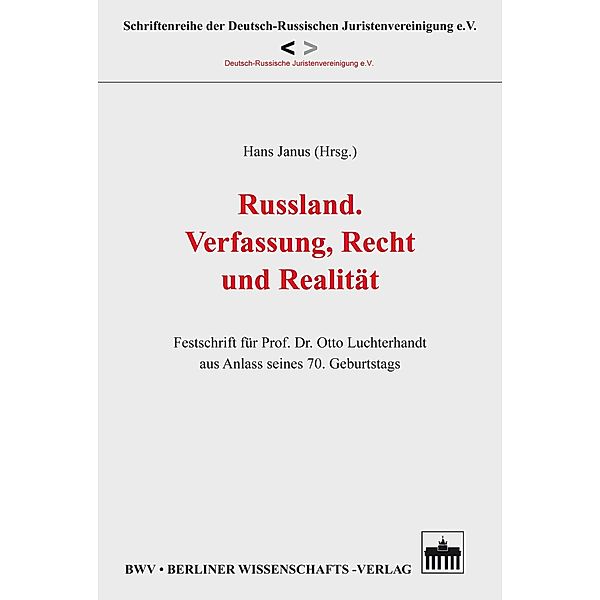 Schriftenreihe der Deutsch-Russischen Juristenvereinigung e.V.

< >
Deutsch-Russische Juristenvereinigung e.V.

Hans Janus (Hrsg.)

Russland.
Verfassung, Recht
und Realität

Festschrift für Prof. Dr. Otto Luchterhandt
aus Anlass seines 70. Geburtstags

BWV • BERLINER WISSENSCHAFTS -VERLAG